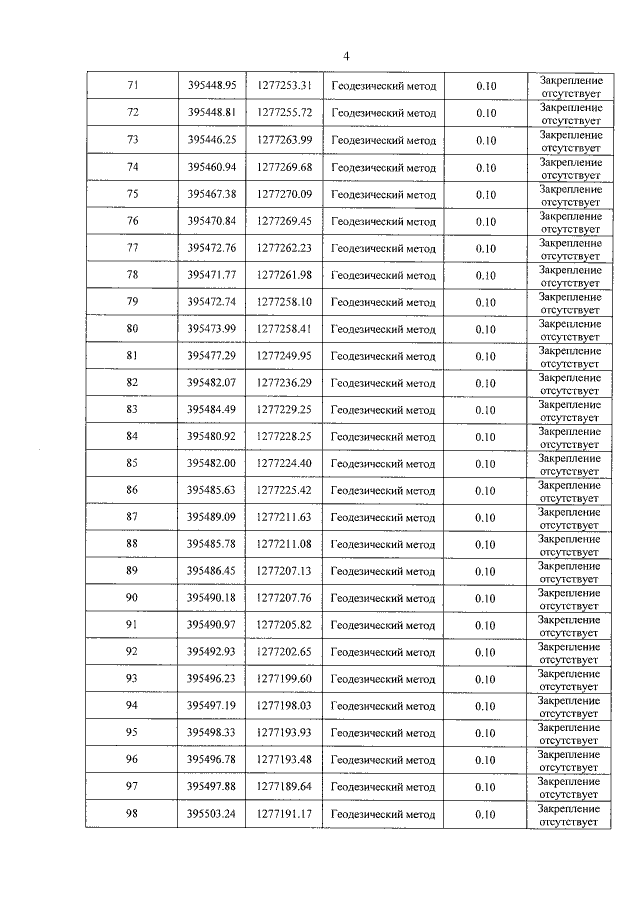 4

| 71 | 395448.95 | 1277253.31 | Геодезический метод | 0.10 | Закрепление отсутствует |
|---|---|---|---|---|---|
| 72 | 395448.81 | 1277255.72 | Геодезический метод | 0.10 | Закрепление отсутствует |
| 73 | 395446.25 | 1277263.99 | Геодезический метод | 0.10 | Закрепление отсутствует |
| 74 | 395460.94 | 1277269.68 | Геодезический метод | 0.10 | Закрепление отсутствует |
| 75 | 395467.38 | 1277270.09 | Геодезический метод | 0.10 | Закрепление отсутствует |
| 76 | 395470.84 | 1277269.45 | Геодезический метод | 0.10 | Закрепление отсутствует |
| 77 | 395472.76 | 1277262.23 | Геодезический метод | 0.10 | Закрепление отсутствует |
| 78 | 395471.77 | 1277261.98 | Геодезический метод | 0.10 | Закрепление отсутствует |
| 79 | 395472.74 | 1277258.10 | Геодезический метод | 0.10 | Закрепление отсутствует |
| 80 | 395473.99 | 1277258.41 | Геодезический метод | 0.10 | Закрепление отсутствует |
| 81 | 395477.29 | 1277249.95 | Геодезический метод | 0.10 | Закрепление отсутствует |
| 82 | 395482.07 | 1277236.29 | Геодезический метод | 0.10 | Закрепление отсутствует |
| 83 | 395484.49 | 1277229.25 | Геодезический метод | 0.10 | Закрепление отсутствует |
| 84 | 395480.92 | 1277228.25 | Геодезический метод | 0.10 | Закрепление отсутствует |
| 85 | 395482.00 | 1277224.40 | Геодезический метод | 0.10 | Закрепление отсутствует |
| 86 | 395485.63 | 1277225.42 | Геодезический метод | 0.10 | Закрепление отсутствует |
| 87 | 395489.09 | 1277211.63 | Геодезический метод | 0.10 | Закрепление отсутствует |
| 88 | 395485.78 | 1277211.08 | Геодезический метод | 0.10 | Закрепление отсутствует |
| 89 | 395486.45 | 1277207.13 | Геодезический метод | 0.10 | Закрепление отсутствует |
| 90 | 395490.18 | 1277207.76 | Геодезический метод | 0.10 | Закрепление отсутствует |
| 91 | 395490.97 | 1277205.82 | Геодезический метод | 0.10 | Закрепление отсутствует |
| 92 | 395492.93 | 1277202.65 | Геодезический метод | 0.10 | Закрепление отсутствует |
| 93 | 395496.23 | 1277199.60 | Геодезический метод | 0.10 | Закрепление отсутствует |
| 94 | 395497.19 | 1277198.03 | Геодезический метод | 0.10 | Закрепление отсутствует |
| 95 | 395498.33 | 1277193.93 | Геодезический метод | 0.10 | Закрепление отсутствует |
| 96 | 395496.78 | 1277193.48 | Геодезический метод | 0.10 | Закрепление отсутствует |
| 97 | 395497.88 | 1277189.64 | Геодезический метод | 0.10 | Закрепление отсутствует |
| 98 | 395503.24 | 1277191.17 | Геодезический метод | 0.10 | Закрепление отсутствует |